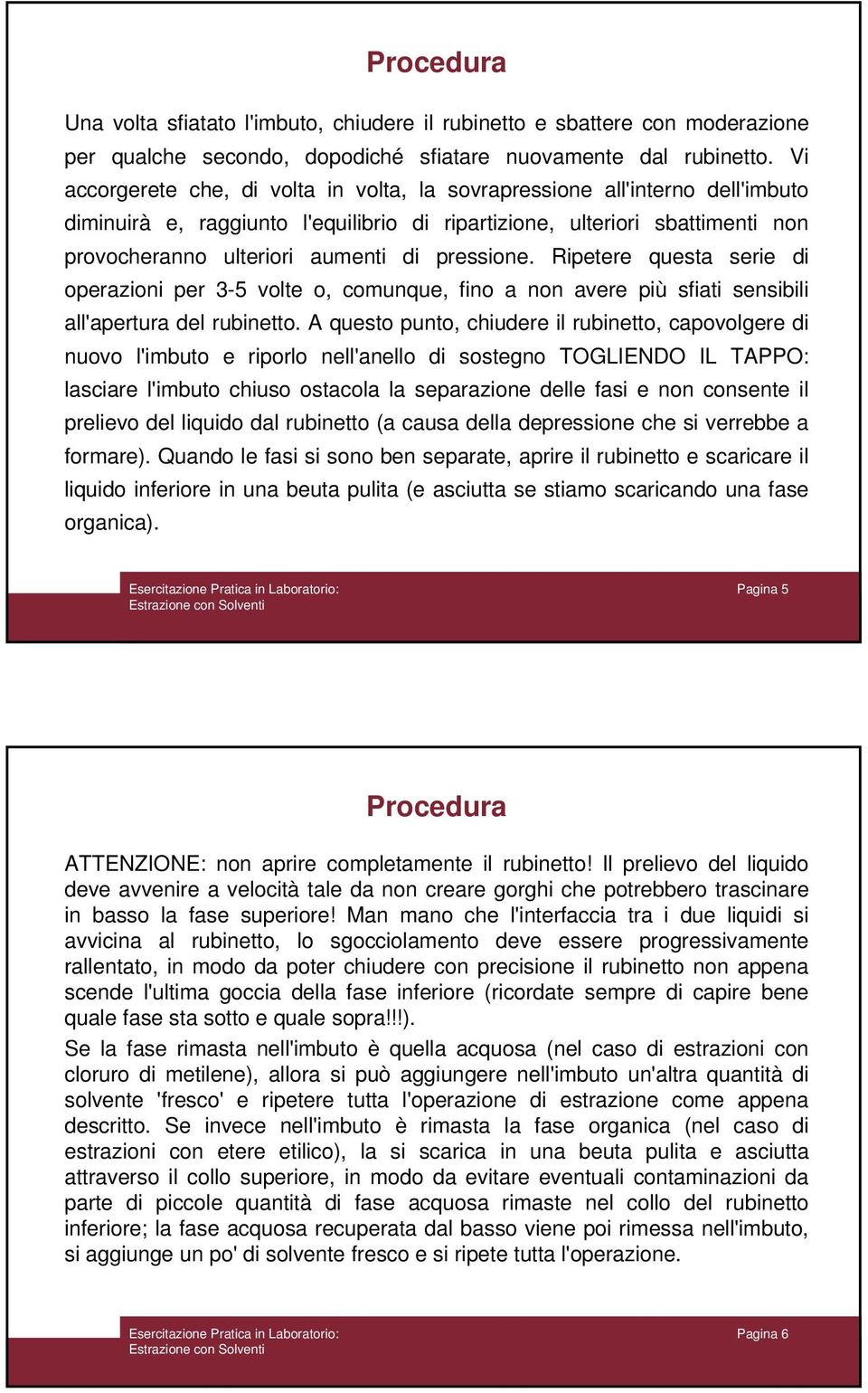 Procedura

Una volta sfiatato l'imbuto, chiudere il rubinetto e sbattere con moderazione per qualche secondo, dopodiché sfiatare nuovamente dal rubinetto. Vi accorgerete che, di volta in volta, la sovrapressione all'interno dell'imbuto diminuirà e, raggiunto l'equilibrio di ripartizione, ulteriori sbattimenti non provocheranno ulteriori aumenti di pressione. Ripetere questa serie di operazioni per 3-5 volte o, comunque, fino a non avere più sfiati sensibili all'apertura del rubinetto. A questo punto, chiudere il rubinetto, capovolgere di nuovo l'imbuto e riporlo nell'anello di sostegno TOGLIENDO IL TAPPO: lasciare l'imbuto chiuso ostacola la separazione delle fasi e non consente il prelievo del liquido dal rubinetto (a causa della depressione che si verrebbe a formare). Quando le fasi si sono ben separate, aprire il rubinetto e scaricare il liquido inferiore in una beuta pulita (e asciutta se stiamo scaricando una fase organica).

Esercitazione Pratica in Laboratorio: Estrazione con Solventi

Pagina 5

Procedura

ATTENZIONE: non aprire completamente il rubinetto! Il prelievo del liquido deve avvenire a velocità tale da non creare gorghi che potrebbero trascinare in basso la fase superiore! Man mano che l'interfaccia tra i due liquidi si avvicina al rubinetto, lo sgocciolamento deve essere progressivamente rallentato, in modo da poter chiudere con precisione il rubinetto non appena scende l'ultima goccia della fase inferiore (ricordate sempre di capire bene quale fase sta sotto e quale sopra!!!).

Se la fase rimasta nell'imbuto è quella acquosa (nel caso di estrazioni con cloruro di metilene), allora si può aggiungere nell'imbuto un'altra quantità di solvente 'fresco' e ripetere tutta l'operazione di estrazione come appena descritto. Se invece nell'imbuto è rimasta la fase organica (nel caso di estrazioni con etere etilico), la si scarica in una beuta pulita e asciutta attraverso il collo superiore, in modo da evitare eventuali contaminazioni da parte di piccole quantità di fase acquosa rimaste nel collo del rubinetto inferiore; la fase acquosa recuperata dal basso viene poi rimessa nell'imbuto, si aggiunge un po' di solvente fresco e si ripete tutta l'operazione.

Esercitazione Pratica in Laboratorio: Estrazione con Solventi

Pagina 6